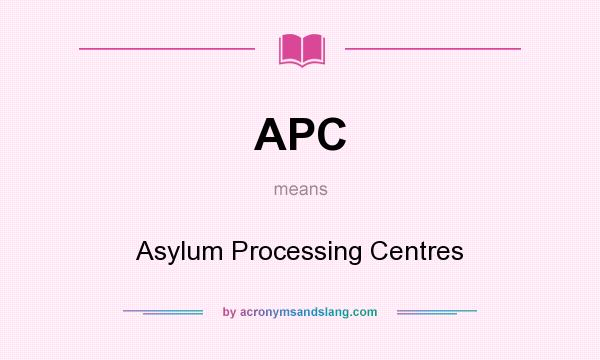 APC

means

Asylum Processing Centres

by acronymsandslang.com